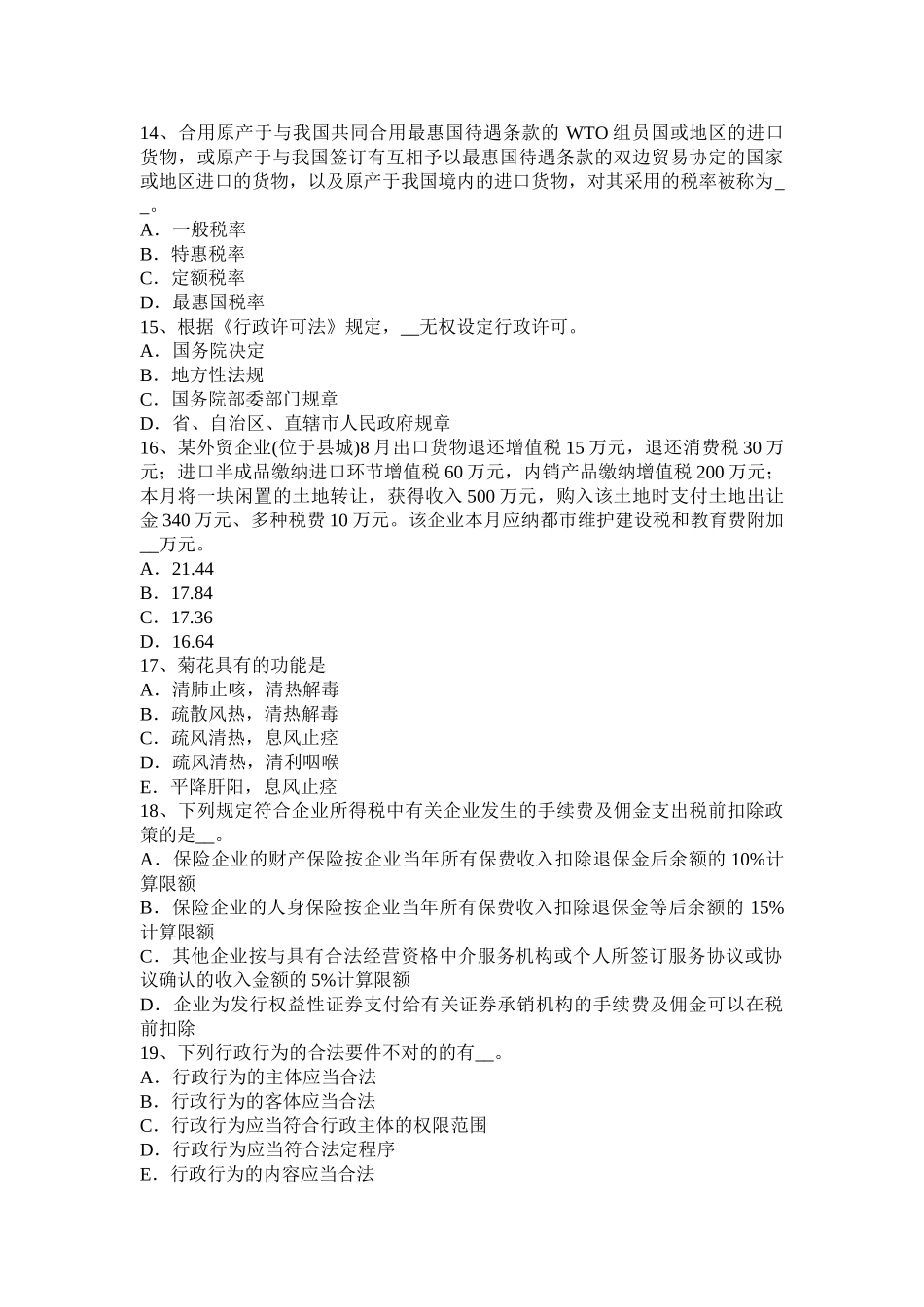 14、合用原产于与我国共同合用最惠国待遇条款的 WTO 组员国或地区的进口货物，或原产于与我国签订有互相予以最惠国待遇条款的双边贸易协定的国家或地区进口的货物，以及原产于我国境内的进口货物，对其采用的税率被称为__。
A．一般税率
B．特惠税率
C．定额税率
D．最惠国税率
15、根据《行政许可法》规定，__无权设定行政许可。
A．国务院决定
B．地方性法规
C．国务院部委部门规章
D．省、自治区、直辖市人民政府规章
16、某外贸企业(位于县城)8 月出口货物退还增值税 15 万元，退还消费税 30 万元；进口半成品缴纳进口环节增值税 60 万元，内销产品缴纳增值税 200 万元；本月将一块闲置的土地转让，获得收入 500 万元，购入该土地时支付土地出让金 340 万元、多种税费 10 万元。该企业本月应纳都市维护建设税和教育费附加__万元。
A．21.44
B．17.84
C．17.36
D．16.64
17、菊花具有的功能是
A．清肺止咳，清热解毒
B．疏散风热，清热解毒
C．疏风清热，息风止痉
D．疏风清热，清利咽喉
E．平降肝阳，息风止痉
18、下列规定符合企业所得税中有关企业发生的手续费及佣金支出税前扣除政策的是__。
A．保险企业的财产保险按企业当年所有保费收入扣除退保金后余额的 10%计算限额
B．保险企业的人身保险按企业当年所有保费收入扣除退保金等后余额的 15%计算限额
C．其他企业按与具有合法经营资格中介服务机构或个人所签订服务协议或协议确认的收入金额的 5%计算限额
D．企业为发行权益性证券支付给有关证券承销机构的手续费及佣金可以在税前扣除
19、下列行政行为的合法要件不对的的有__。
A．行政行为的主体应当合法
B．行政行为的客体应当合法
C．行政行为应当符合行政主体的权限范围
D．行政行为应当符合法定程序
E．行政行为的内容应当合法